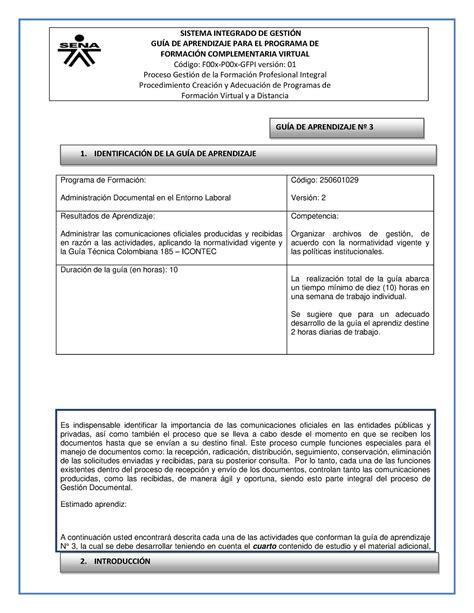 SENA

SISTEMA INTEGRADO DE GESTIÓN
GUÍA DE APRENDIZAJE PARA EL PROGRAMA DE FORMACIÓN COMPLEMENTARIA VIRTUAL
Código: F00x-P00x-GFPI versión: 01
Proceso Gestión de la Formación Profesional Integral
Procedimiento Creación y Adecuación de Programas de Formación Virtual y a Distancia

GUÍA DE APRENDIZAJE Nº 3

1. IDENTIFICACIÓN DE LA GUÍA DE APRENDIZAJE

| Programa de Formación: Administración Documental en el Entorno Laboral | Código: 250601029 Versión: 2 |
|---|---|
| Resultados de Aprendizaje: Administrar las comunicaciones oficiales producidas y recibidas en razón a las actividades, aplicando la normatividad vigente y la Guía Técnica Colombiana 185 – ICONTEC | Competencia: Organizar archivos de gestión, de acuerdo con la normatividad vigente y las políticas institucionales. |
| Duración de la guía (en horas): 10 | La realización total de la guía abarca un tiempo mínimo de diez (10) horas en una semana de trabajo individual. Se sugiere que para un adecuado desarrollo de la guía el aprendiz destine 2 horas diarias de trabajo. |

Es indispensable identificar la importancia de las comunicaciones oficiales en las entidades públicas y privadas, así como también el proceso que se lleva a cabo desde el momento en que se reciben los documentos hasta que se envían a su destino final. Este proceso cumple funciones especiales para el manejo de documentos como: la recepción, radicación, distribución, seguimiento, conservación, eliminación de las solicitudes enviadas y recibidas, para su posterior consulta. Por lo tanto, cada una de las funciones existentes dentro del proceso de recepción y envío de los documentos, controlan tanto las comunicaciones producidas, como las recibidas, de manera ágil y oportuna, siendo esto parte integral del proceso de Gestión Documental.

Estimado aprendiz:

A continuación usted encontrará descrita cada una de las actividades que conforman la guía de aprendizaje Nº 3, la cual se debe desarrollar teniendo en cuenta el cuarto contenido de estudio y el material adicional,

2. INTRODUCCIÓN